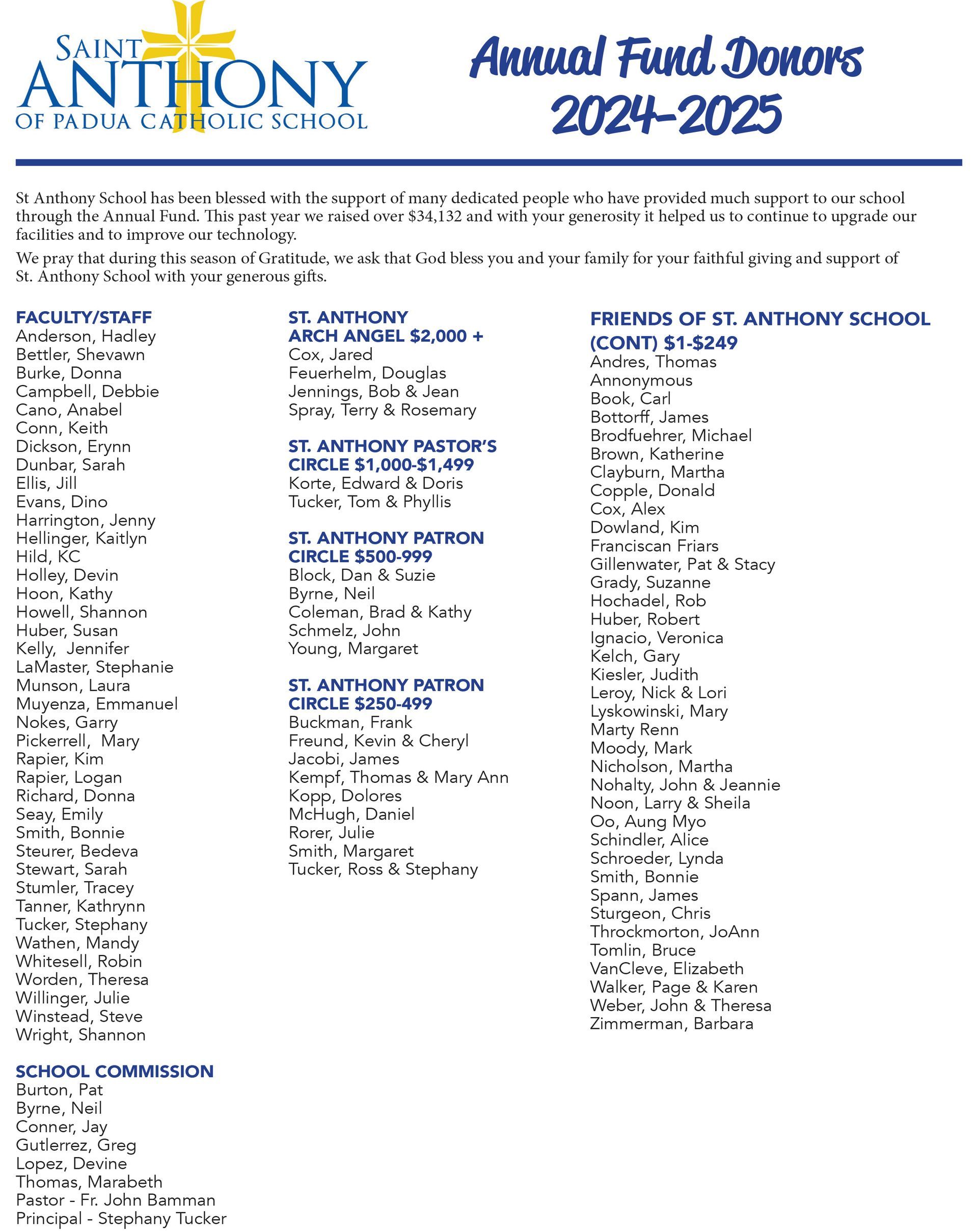 SAINT ANTHONY OF PADUA CATHOLIC SCHOOL

Annual Fund Donors 2024-2025

St Anthony School has been blessed with the support of many dedicated people who have provided much support to our school through the Annual Fund. This past year we raised over $34,132 and with your generosity it helped us to continue to upgrade our facilities and to improve our technology.

We pray that during this season of Gratitude, we ask that God bless you and your family for your faithful giving and support of St. Anthony School with your generous gifts.

FACULTY/STAFF
Anderson, Hadley
Bettler, Shevawn
Burke, Donna
Campbell, Debbie
Cano, Anabel
Conn, Keith
Dickson, Erynn
Dunbar, Sarah
Ellis, Jill
Evans, Dino
Harrington, Jenny
Hellinger, Kaitlyn
Hild, KC
Holley, Devin
Hoon, Kathy
Howell, Shannon
Huber, Susan
Kelly, Jennifer
LaMaster, Stephanie
Munson, Laura
Muyenza, Emmanuel
Nokes, Garry
Pickerrell, Mary
Rapier, Kim
Rapier, Logan
Richard, Donna
Seay, Emily
Smith, Bonnie
Steurer, Bedeva
Stewart, Sarah
Stumler, Tracey
Tanner, Kathrynn
Tucker, Stephany
Wathen, Mandy
Whitesell, Robin
Worden, Theresa
Willinger, Julie
Winstead, Steve
Wright, Shannon

SCHOOL COMMISSION
Burton, Pat
Byrne, Neil
Conner, Jay
Gutlerrez, Greg
Lopez, Devine
Thomas, Marabeth
Pastor - Fr. John Bamman
Principal - Stephany Tucker

ST. ANTHONY ARCH ANGEL $2,000 +
Cox, Jared
Feuerhelm, Douglas
Jennings, Bob & Jean
Spray, Terry & Rosemary

ST. ANTHONY PASTOR'S CIRCLE $1,000-$1,499
Korte, Edward & Doris
Tucker, Tom & Phyllis

ST. ANTHONY PATRON CIRCLE $500-999
Block, Dan & Suzie
Byrne, Neil
Coleman, Brad & Kathy
Schmelz, John
Young, Margaret

ST. ANTHONY PATRON CIRCLE $250-499
Buckman, Frank
Freund, Kevin & Cheryl
Jacobi, James
Kempf, Thomas & Mary Ann
Kopp, Dolores
McHugh, Daniel
Rorer, Julie
Smith, Margaret
Tucker, Ross & Stephany

FRIENDS OF ST. ANTHONY SCHOOL (CONT) $1-$249
Andres, Thomas
Annonymous
Book, Carl
Bottorff, James
Brodfuehrer, Michael
Brown, Katherine
Clayburn, Martha
Copple, Donald
Cox, Alex
Dowland, Kim
Franciscan Friars
Gillenwater, Pat & Stacy
Grady, Suzanne
Hochadel, Rob
Huber, Robert
Ignacio, Veronica
Kelch, Gary
Kiesler, Judith
Leroy, Nick & Lori
Lyskowinski, Mary
Marty Renn
Moody, Mark
Nicholson, Martha
Nohalty, John & Jeannie
Noon, Larry & Sheila
Oo, Aung Myo
Schindler, Alice
Schroeder, Lynda
Smith, Bonnie
Spann, James
Sturgeon, Chris
Throckmorton, JoAnn
Tomlin, Bruce
VanCleve, Elizabeth
Walker, Page & Karen
Weber, John & Theresa
Zimmerman, Barbara